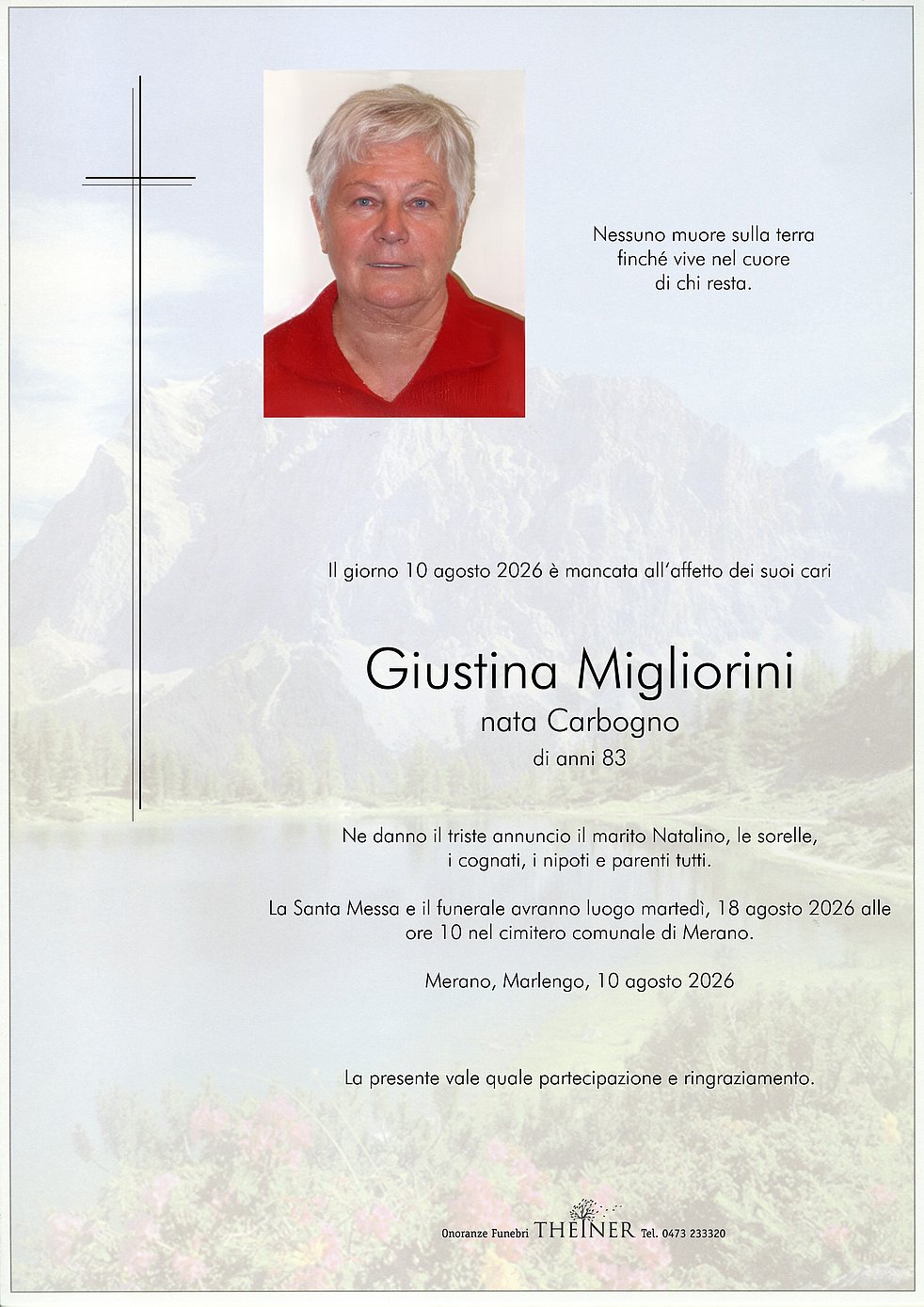 Nessuno muore sulla terra finché vive nel cuore di chi resta.

Il giorno 10 agosto 2026 è mancata all'affetto dei suoi cari

Giustina Migliorini
nata Carbogno
di anni 83

Ne danno il triste annuncio il marito Natalino, le sorelle, i cognati, i nipoti e parenti tutti.

La Santa Messa e il funerale avranno luogo martedì, 18 agosto 2026 alle ore 10 nel cimitero comunale di Merano.

Merano, Marlengo, 10 agosto 2026

La presente vale quale partecipazione e ringraziamento.

Onoranze Funebri THEINER Tel. 0473 233320